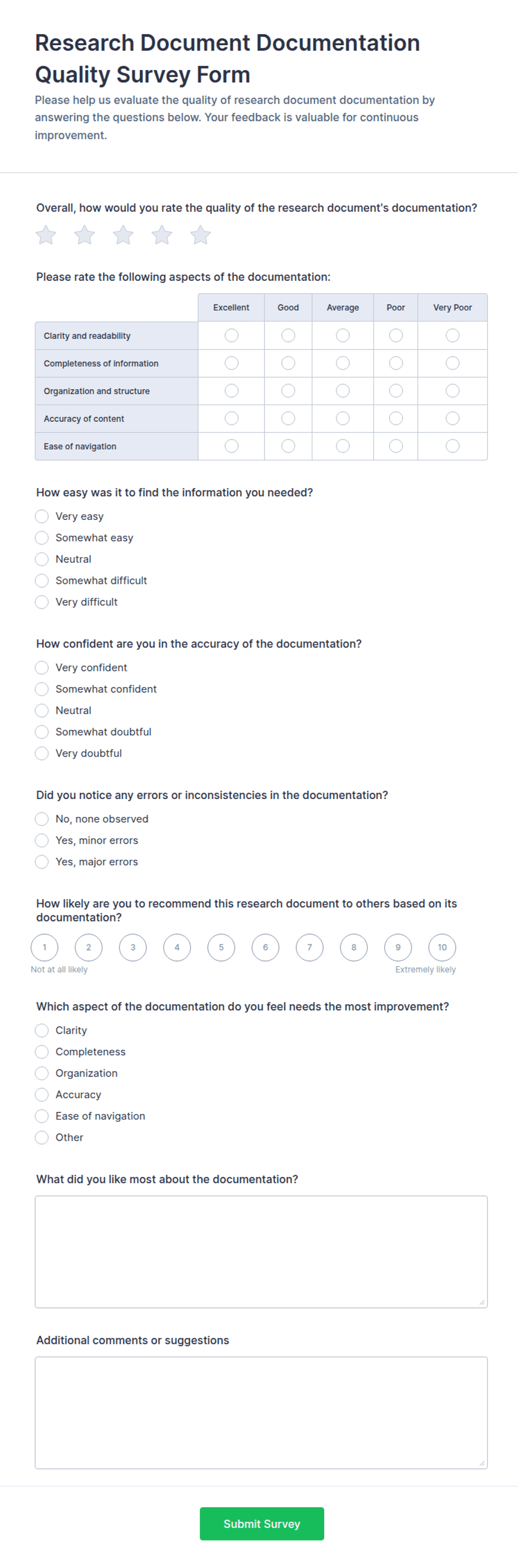 Research Document Documentation Quality Survey Form

Please help us evaluate the quality of research document documentation by answering the questions below. Your feedback is valuable for continuous improvement.

Overall, how would you rate the quality of the research document's documentation?

Please rate the following aspects of the documentation:

| | Excellent | Good | Average | Poor | Very Poor |
|---|---|---|---|---|---|
| Clarity and readability | | | | | |
| Completeness of information | | | | | |
| Organization and structure | | | | | |
| Accuracy of content | | | | | |
| Ease of navigation | | | | | |

How easy was it to find the information you needed?

Very easy
Somewhat easy
Neutral
Somewhat difficult
Very difficult

How confident are you in the accuracy of the documentation?

Very confident
Somewhat confident
Neutral
Somewhat doubtful
Very doubtful

Did you notice any errors or inconsistencies in the documentation?

No, none observed
Yes, minor errors
Yes, major errors

How likely are you to recommend this research document to others based on its documentation?

1 2 3 4 5 6 7 8 9 10
Not at all likely
Extremely likely

Which aspect of the documentation do you feel needs the most improvement?

Clarity
Completeness
Organization
Accuracy
Ease of navigation
Other

What did you like most about the documentation?

Additional comments or suggestions

Submit Survey